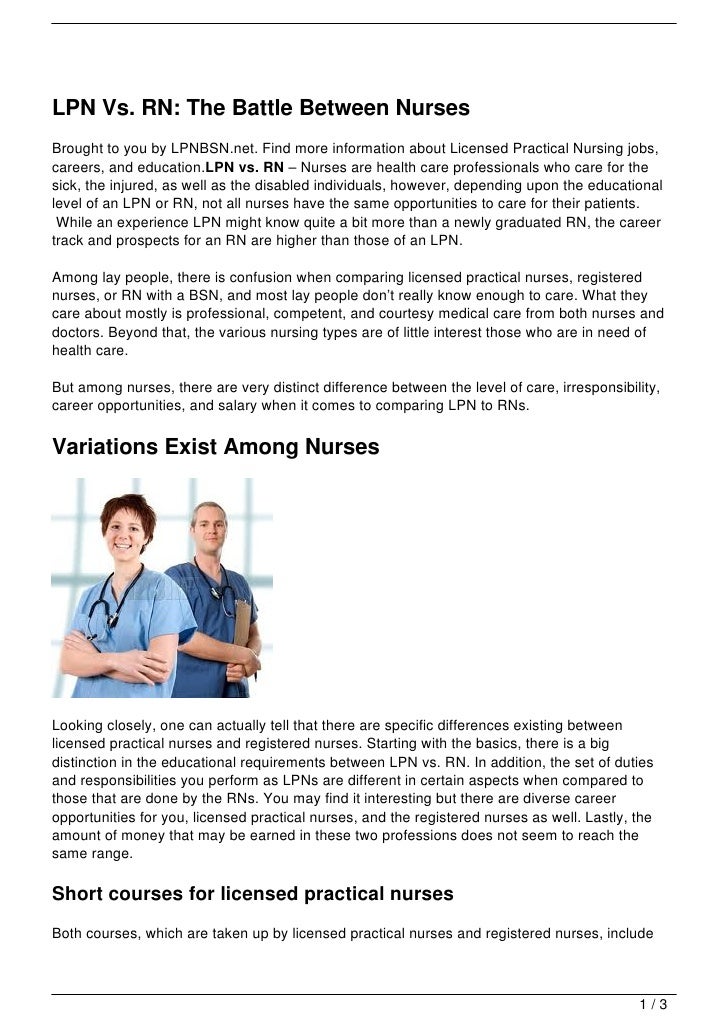 LPN Vs. RN: The Battle Between Nurses

Brought to you by LPNBSN.net. Find more information about Licensed Practical Nursing jobs, careers, and education.LPN vs. RN – Nurses are health care professionals who care for the sick, the injured, as well as the disabled individuals, however, depending upon the educational level of an LPN or RN, not all nurses have the same opportunities to care for their patients. While an experience LPN might know quite a bit more than a newly graduated RN, the career track and prospects for an RN are higher than those of an LPN.

Among lay people, there is confusion when comparing licensed practical nurses, registered nurses, or RN with a BSN, and most lay people don't really know enough to care. What they care about mostly is professional, competent, and courtesy medical care from both nurses and doctors. Beyond that, the various nursing types are of little interest those who are in need of health care.

But among nurses, there are very distinct difference between the level of care, irresponsibility, career opportunities, and salary when it comes to comparing LPN to RNs.

Variations Exist Among Nurses

Looking closely, one can actually tell that there are specific differences existing between licensed practical nurses and registered nurses. Starting with the basics, there is a big distinction in the educational requirements between LPN vs. RN. In addition, the set of duties and responsibilities you perform as LPNs are different in certain aspects when compared to those that are done by the RNs. You may find it interesting but there are diverse career opportunities for you, licensed practical nurses, and the registered nurses as well. Lastly, the amount of money that may be earned in these two professions does not seem to reach the same range.

Short courses for licensed practical nurses

Both courses, which are taken up by licensed practical nurses and registered nurses, include

1 / 3